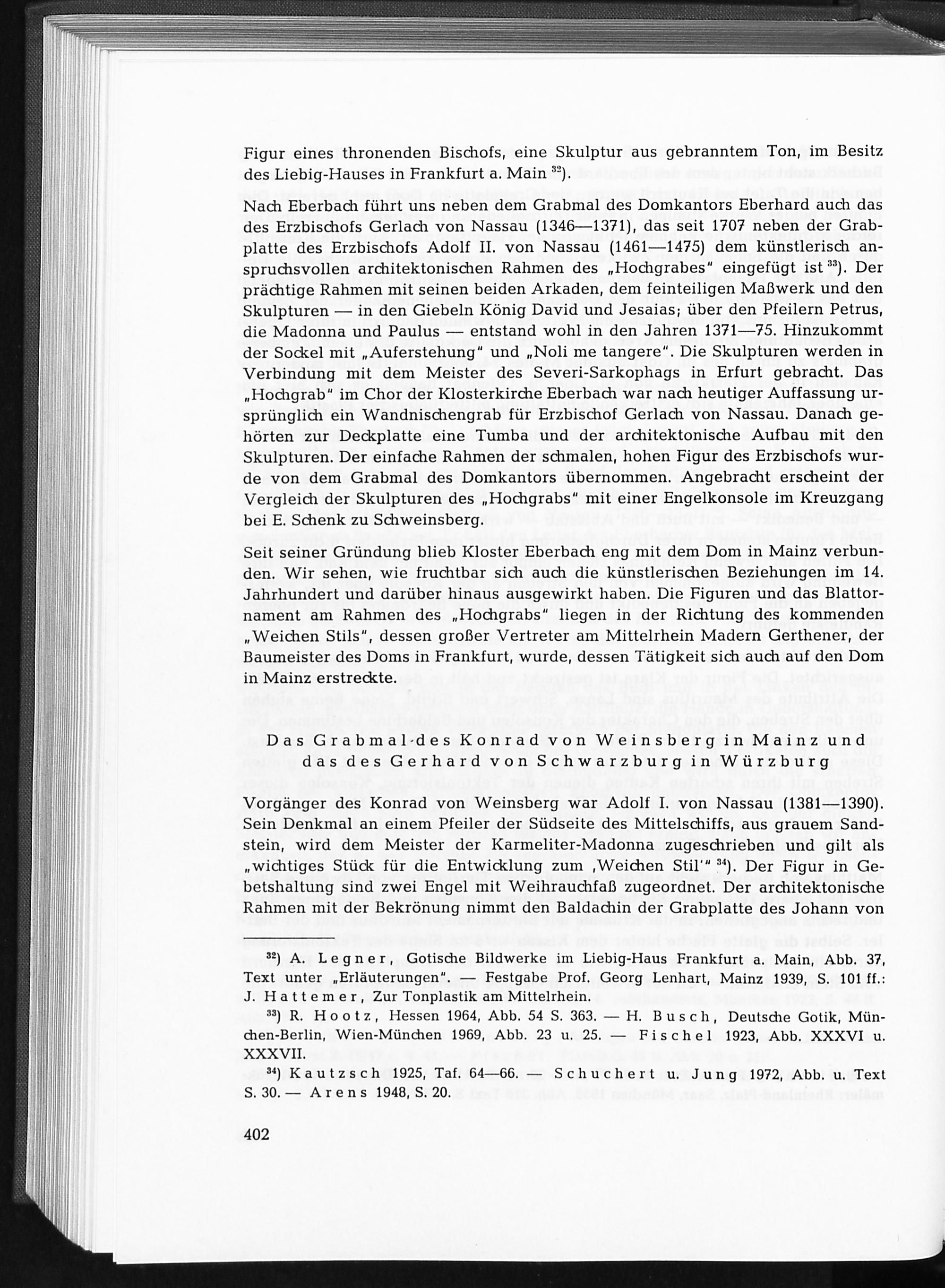 Figur eines thronenden Bischofs, eine Skulptur aus gebranntem Ton, im Besitz des Liebig-Hauses in Frankfurt a. Main $^{32}$).

Nach Eberbach führt uns neben dem Grabmal des Domkantors Eberhard auch das des Erzbischofs Gerlach von Nassau (1346—1371), das seit 1707 neben der Grabplatte des Erzbischofs Adolf II. von Nassau (1461—1475) dem künstlerisch anspruchsvollen architektonischen Rahmen des „Hochgrabes" eingefügt ist $^{33}$). Der prächtige Rahmen mit seinen beiden Arkaden, dem feinteiligen Maßwerk und den Skulpturen — in den Giebeln König David und Jesaias; über den Pfeilern Petrus, die Madonna und Paulus — entstand wohl in den Jahren 1371—75. Hinzukommt der Sockel mit „Auferstehung" und „Noli me tangere". Die Skulpturen werden in Verbindung mit dem Meister des Severi-Sarkophags in Erfurt gebracht. Das „Hochgrab" im Chor der Klosterkirche Eberbach war nach heutiger Auffassung ursprünglich ein Wandnischengrab für Erzbischof Gerlach von Nassau. Danach gehörten zur Deckplatte eine Tumba und der architektonische Aufbau mit den Skulpturen. Der einfache Rahmen der schmalen, hohen Figur des Erzbischofs wurde von dem Grabmal des Domkantors übernommen. Angebracht erscheint der Vergleich der Skulpturen des „Hochgrabs" mit einer Engelkonsole im Kreuzgang bei E. Schenk zu Schweinsberg.

Seit seiner Gründung blieb Kloster Eberbach eng mit dem Dom in Mainz verbunden. Wir sehen, wie fruchtbar sich auch die künstlerischen Beziehungen im 14. Jahrhundert und darüber hinaus ausgewirkt haben. Die Figuren und das Blattornament am Rahmen des „Hochgrabs" liegen in der Richtung des kommenden „Weichen Stils", dessen großer Vertreter am Mittelrhein Madern Gerthener, der Baumeister des Doms in Frankfurt, wurde, dessen Tätigkeit sich auch auf den Dom in Mainz erstreckte.

Das Grabmal des Konrad von Weinsberg in Mainz und das des Gerhard von Schwarzburg in Würzburg

Vorgänger des Konrad von Weinsberg war Adolf I. von Nassau (1381—1390). Sein Denkmal an einem Pfeiler der Südseite des Mittelschiffs, aus grauem Sandstein, wird dem Meister der Karmeliter-Madonna zugeschrieben und gilt als „wichtiges Stück für die Entwicklung zum ‚Weichen Stil'" $^{34}$). Der Figur in Gebetshaltung sind zwei Engel mit Weihrauchfaß zugeordnet. Der architektonische Rahmen mit der Bekrönung nimmt den Baldachin der Grabplatte des Johann von

$^{32}$) A. Legner, Gotische Bildwerke im Liebig-Haus Frankfurt a. Main, Abb. 37, Text unter „Erläuterungen". — Festgabe Prof. Georg Lenhart, Mainz 1939, S. 101 ff.: J. Hattemer, Zur Tonplastik am Mittelrhein.

$^{33}$) R. Hootz, Hessen 1964, Abb. 54 S. 363. — H. Busch, Deutsche Gotik, München-Berlin, Wien-München 1969, Abb. 23 u. 25. — Fischel 1923, Abb. XXXVI u. XXXVII.

$^{34}$) Kautzsch 1925, Taf. 64—66. — Schuchert u. Jung 1972, Abb. u. Text S. 30. — Arens 1948, S. 20.

402